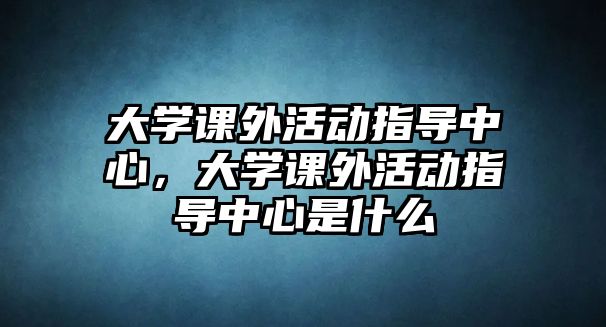 大学课外活动指导中心，大学课外活动指导中心是什么